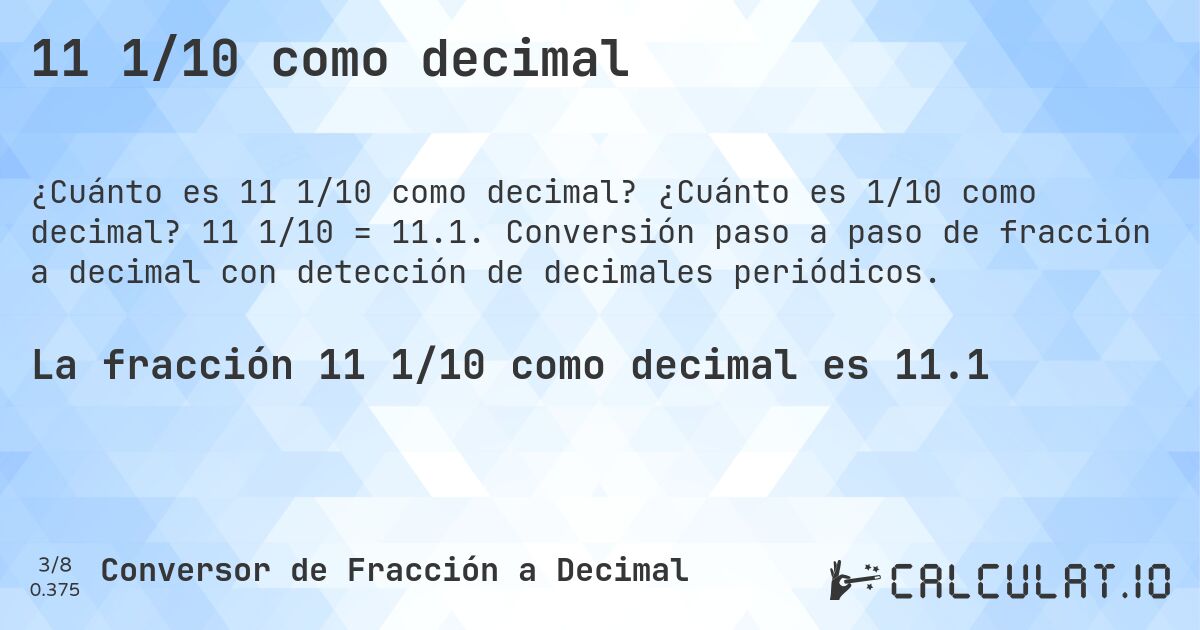 11 1/10 como decimal

¿Cuánto es 11 1/10 como decimal? ¿Cuánto es 1/10 como decimal? 11 1/10 = 11.1. Conversión paso a paso de fracción a decimal con detección de decimales periódicos.

La fracción 11 1/10 como decimal es 11.1

3/8
0.375

Conversor de Fracción a Decimal

CALCULAT.IO